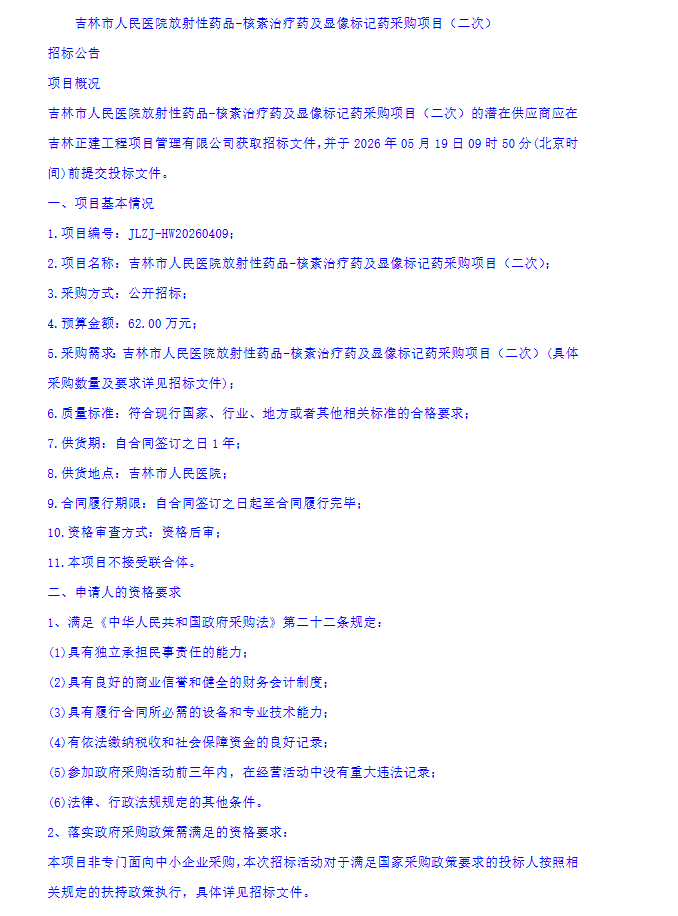 吉林市人民医院放射性药品-核素治疗药及显像标记药采购项目（二次）

招标公告

项目概况

吉林市人民医院放射性药品-核素治疗药及显像标记药采购项目（二次）的潜在供应商应在吉林正建工程项目管理有限公司获取招标文件，并于 2026 年 05 月 19 日 09 时 50 分(北京时间)前提交投标文件。

一、项目基本情况

1.项目编号：JLZJ-HW20260409；

2.项目名称：吉林市人民医院放射性药品-核素治疗药及显像标记药采购项目（二次）；

3.采购方式：公开招标；

4.预算金额：62.00 万元；

5.采购需求：吉林市人民医院放射性药品-核素治疗药及显像标记药采购项目（二次）(具体采购数量及要求详见招标文件)；

6.质量标准：符合现行国家、行业、地方或者其他相关标准的合格要求；

7.供货期：自合同签订之日 1 年；

8.供货地点：吉林市人民医院；

9.合同履行期限：自合同签订之日起至合同履行完毕；

10.资格审查方式：资格后审；

11.本项目不接受联合体。

二、申请人的资格要求

1、满足《中华人民共和国政府采购法》第二十二条规定：

(1)具有独立承担民事责任的能力；

(2)具有良好的商业信誉和健全的财务会计制度；

(3)具有履行合同所必需的设备和专业技术能力；

(4)有依法缴纳税收和社会保障资金的良好记录；

(5)参加政府采购活动前三年内，在经营活动中没有重大违法记录；

(6)法律、行政法规规定的其他条件。

2、落实政府采购政策需满足的资格要求：

本项目非专门面向中小企业采购，本次招标活动对于满足国家采购政策要求的投标人按照相关规定的扶持政策执行，具体详见招标文件。